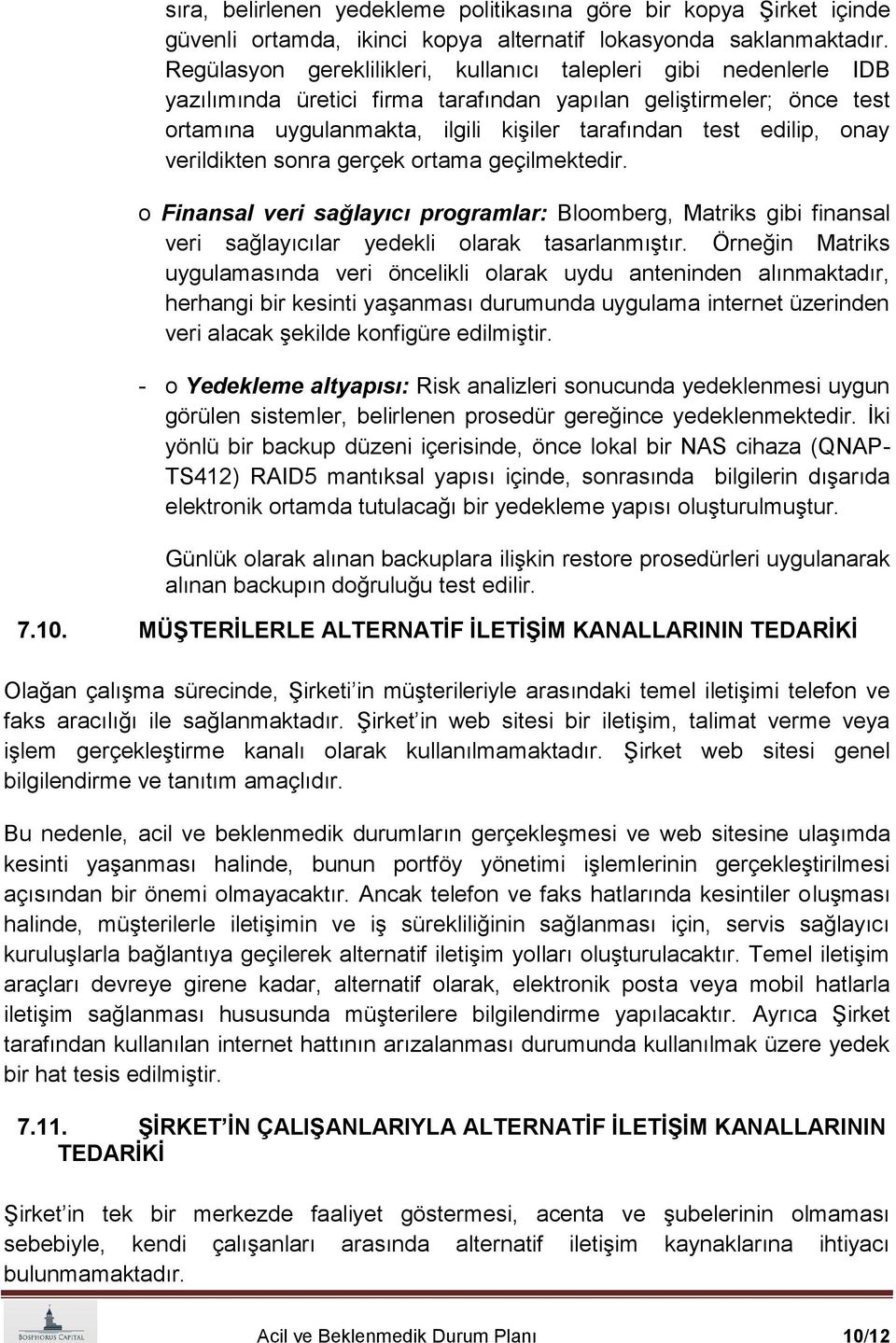 sıra, belirlenen yedekleme politikasına göre bir kopya Şirket içinde güvenli ortamda, ikinci kopya alternatif lokasyonda saklanmaktadır. Regülasyon gereklilikleri, kullanıcı talepleri gibi nedenlerle IDB yazılımında üretici firma tarafından yapılan geliştirmeler; önce test ortamına uygulanmakta, ilgili kişiler tarafından test edilip, onay verildikten sonra gerçek ortama geçilmektedir.

o Finansal veri sağlayıcı programlar: Bloomberg, Matriks gibi finansal veri sağlayıcılar yedekli olarak tasarlanmıştır. Örneğin Matriks uygulamasında veri öncelikli olarak uydu anteninden alınmaktadır, herhangi bir kesinti yaşanması durumunda uygulama internet üzerinden veri alacak şekilde konfigüre edilmiştir.

- o Yedekleme altyapısı: Risk analizleri sonucunda yedeklenmesi uygun görülen sistemler, belirlenen prosedür gereğince yedeklenmektedir. İki yönlü bir backup düzeni içerisinde, önce lokal bir NAS cihaza (QNAP-TS412) RAID5 mantıksal yapısı içinde, sonrasında bilgilerin dışarıda elektronik ortamda tutulacağı bir yedekleme yapısı oluşturulmuştur.

Günlük olarak alınan backuplara ilişkin restore prosedürleri uygulanarak alınan backupın doğruluğu test edilir.

7.10. MÜŞTERİLERLE ALTERNATİF İLETİŞİM KANALLARININ TEDARİKİ

Olağan çalışma sürecinde, Şirketi in müşterileriyle arasındaki temel iletişimi telefon ve faks aracılığı ile sağlanmaktadır. Şirket in web sitesi bir iletişim, talimat verme veya işlem gerçekleştirme kanalı olarak kullanılmamaktadır. Şirket web sitesi genel bilgilendirme ve tanıtım amaçlıdır.

Bu nedenle, acil ve beklenmedik durumların gerçekleşmesi ve web sitesine ulaşımda kesinti yaşanması halinde, bunun portföy yönetimi işlemlerinin gerçekleştirilmesi açısından bir önemi olmayacaktır. Ancak telefon ve faks hatlarında kesintiler oluşması halinde, müşterilerle iletişimin ve iş sürekliliğinin sağlanması için, servis sağlayıcı kuruluşlarla bağlantıya geçilerek alternatif iletişim yolları oluşturulacaktır. Temel iletişim araçları devreye girene kadar, alternatif olarak, elektronik posta veya mobil hatlarla iletişim sağlanması hususunda müşterilere bilgilendirme yapılacaktır. Ayrıca Şirket tarafından kullanılan internet hattının arızalanması durumunda kullanılmak üzere yedek bir hat tesis edilmiştir.

7.11. ŞİRKET İN ÇALIŞANLARIYLA ALTERNATİF İLETİŞİM KANALLARININ TEDARİKİ

Şirket in tek bir merkezde faaliyet göstermesi, acenta ve şubelerinin olmaması sebebiyle, kendi çalışanları arasında alternatif iletişim kaynaklarına ihtiyacı bulunmamaktadır.

BOSPHORUS CAPITAL

Acil ve Beklenmedik Durum Planı 10/12